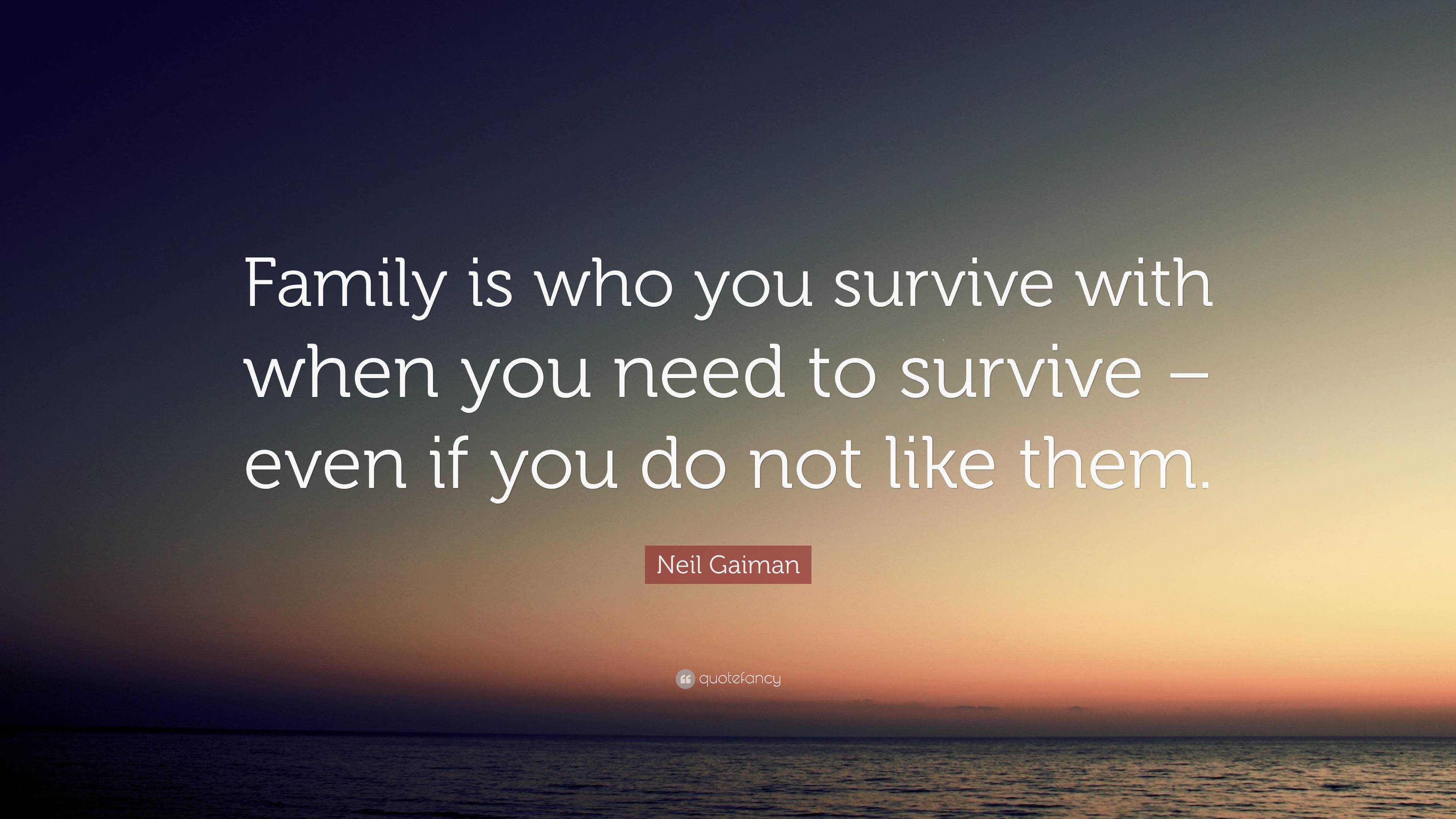 Family is who you survive with when you need to survive – even if you do not like them.

Neil Gaiman

quotefancy